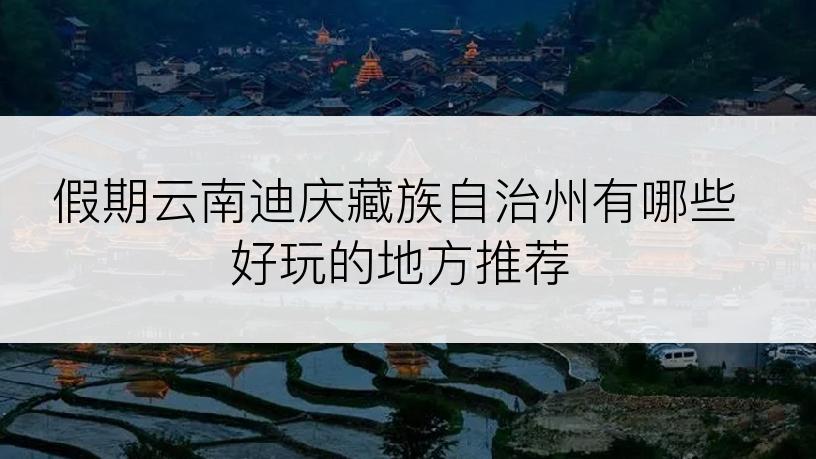 假期云南迪庆藏族自治州有哪些好玩的地方推荐